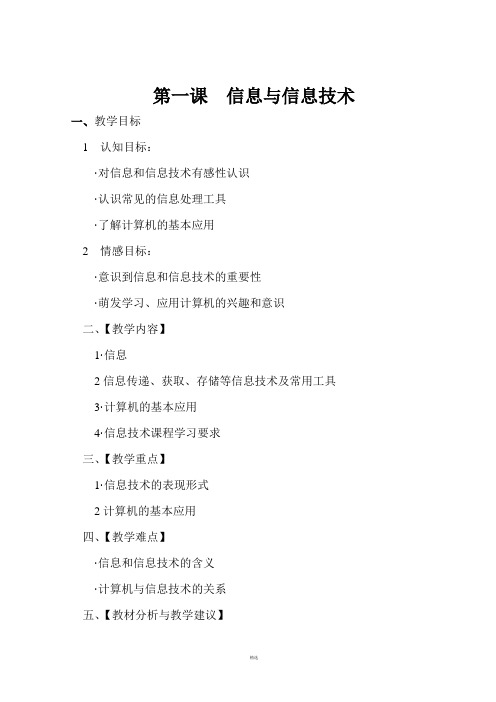 第一课　信息与信息技术

一、教学目标

1　认知目标：

·对信息和信息技术有感性认识

·认识常见的信息处理工具

·了解计算机的基本应用

2　情感目标：

·意识到信息和信息技术的重要性

·萌发学习、应用计算机的兴趣和意识

二、【教学内容】

1·信息

2 信息传递、获取、存储等信息技术及常用工具

3·计算机的基本应用

4·信息技术课程学习要求

三、【教学重点】

1·信息技术的表现形式

2 计算机的基本应用

四、【教学难点】

·信息和信息技术的含义

·计算机与信息技术的关系

五、【教材分析与教学建议】

精选